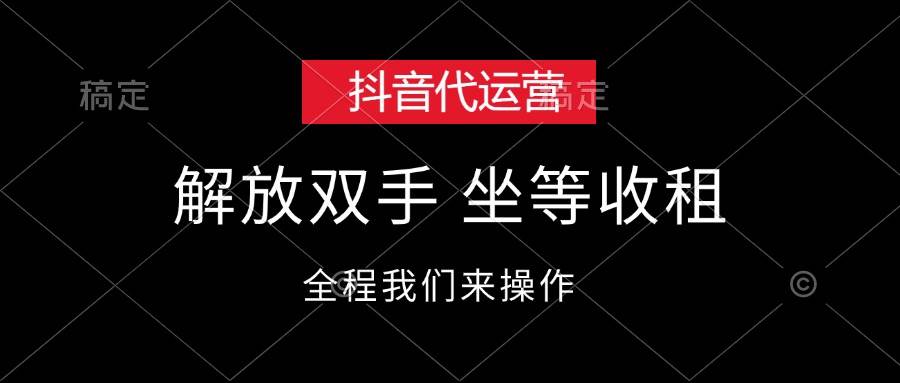 稿定

抖音代运营

稿定

解放双手 坐等收租

全程我们来操作

©